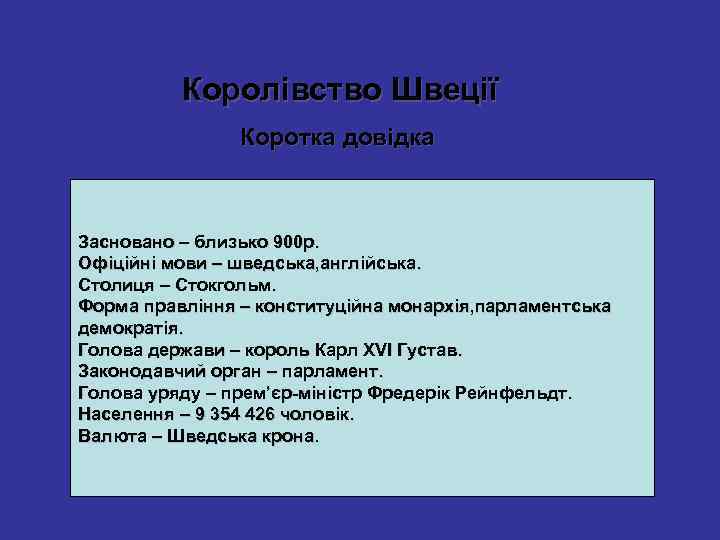 Королівство Швеції

Коротка довідка

Засновано – близько 900р.
Офіційні мови – шведська,англійська.
Столиця – Стокгольм.
Форма правління – конституційна монархія,парламентська демократія.
Голова держави – король Карл XVI Густав.
Законодавчий орган – парламент.
Голова уряду – прем'єр-міністр Фредерік Рейнфельдт.
Населення – 9 354 426 чоловік.
Валюта – Шведська крона.